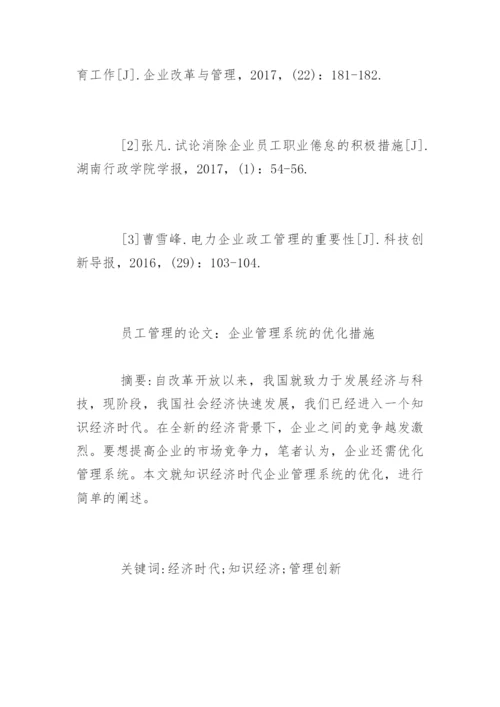 育工作[J].企业改革与管理，2017，(22)：181-182.

[2]张凡.试论消除企业员工职业倦怠的积极措施[J].湖南行政学院学报，2017，(1)：54-56.

[3]曹雪峰.电力企业政工管理的重要性[J].科技创新导报，2016，(29)：103-104.

员工管理的论文：企业管理系统的优化措施

摘要:自改革开放以来，我国就致力于发展经济与科技，现阶段，我国社会经济快速发展，我们已经进入一个知识经济时代。在全新的经济背景下，企业之间的竞争越发激烈。要想提高企业的市场竞争力，笔者认为，企业还需优化管理系统。本文就知识经济时代企业管理系统的优化，进行简单的阐述。

关键词:经济时代;知识经济;管理创新